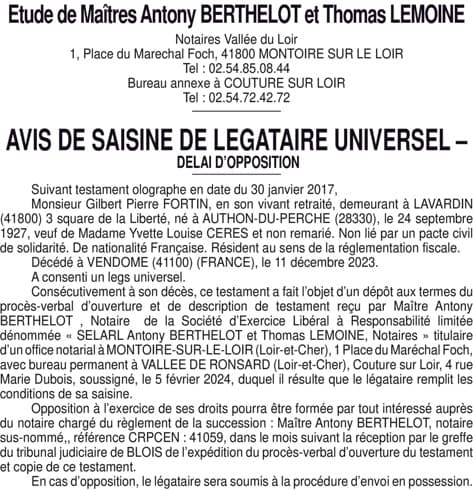 Etude de Maîtres Antony BERTHELOT et Thomas LEMOINE

Notaires Vallée du Loir
1, Place du Marechal Foch, 41800 MONTOIRE SUR LE LOIR
Tel : 02.54.85.08.44
Bureau annexe à COUTURE SUR LOIR
Tel : 02.54.72.42.72

AVIS DE SAISINE DE LEGATAIRE UNIVERSEL –
DELAI D'OPPOSITION

Suivant testament olographe en date du 30 janvier 2017,

Monsieur Gilbert Pierre FORTIN, en son vivant retraité, demeurant à LAVARDIN (41800) 3 square de la Liberté, né à AUTHON-DU-PERCHE (28330), le 24 septembre 1927, veuf de Madame Yvette Louise CERES et non remarié. Non lié par un pacte civil de solidarité. De nationalité Française. Résident au sens de la réglementation fiscale.

Décédé à VENDOME (41100) (FRANCE), le 11 décembre 2023.

A consenti un legs universel.

Consécutivement à son décès, ce testament a fait l'objet d'un dépôt aux termes du procès-verbal d'ouverture et de description de testament reçu par Maître Antony BERTHELOT , Notaire de la Société d'Exercice Libéral à Responsabilité limitée dénommée « SELARL Antony BERTHELOT et Thomas LEMOINE, Notaires » titulaire d'un office notarial à MONTOIRE-SUR-LE-LOIR (Loir-et-Cher), 1 Place du Maréchal Foch, avec bureau permanent à VALLEE DE RONSARD (Loir-et-Cher), Couture sur Loir, 4 rue Marie Dubois, soussigné, le 5 février 2024, duquel il résulte que le légataire remplit les conditions de sa saisine.

Opposition à l'exercice de ses droits pourra être formée par tout intéressé auprès du notaire chargé du règlement de la succession : Maître Antony BERTHELOT, notaire sus-nommé,, référence CRPCEN : 41059, dans le mois suivant la réception par le greffe du tribunal judiciaire de BLOIS de l'expédition du procès-verbal d'ouverture du testament et copie de ce testament.

En cas d'opposition, le légataire sera soumis à la procédure d'envoi en possession.